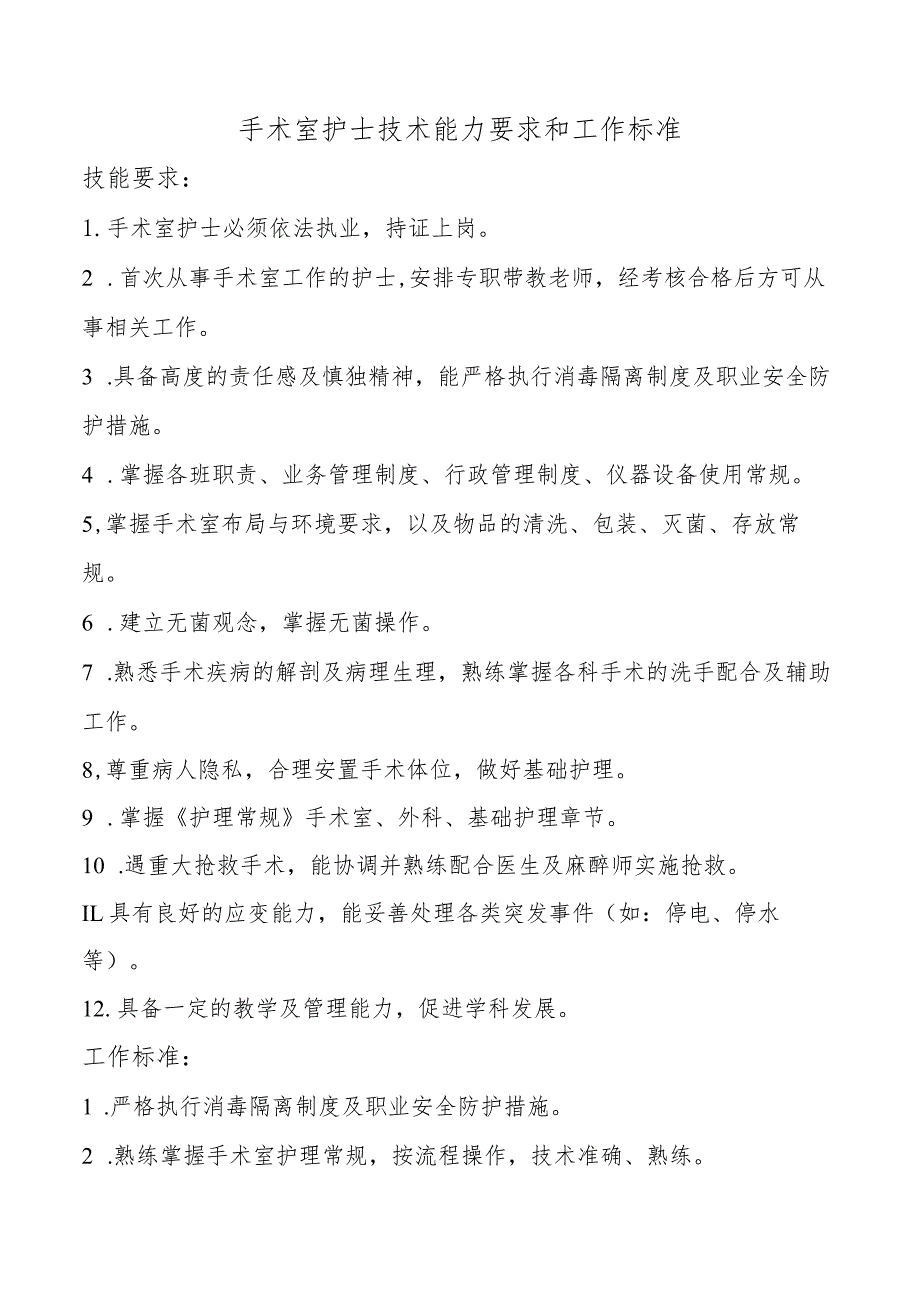 手术室护士技术能力要求和工作标准

技能要求：

1. 手术室护士必须依法执业，持证上岗。

2 . 首次从事手术室工作的护士,安排专职带教老师，经考核合格后方可从事相关工作。

3 .具备高度的责任感及慎独精神，能严格执行消毒隔离制度及职业安全防护措施。

4 . 掌握各班职责、业务管理制度、行政管理制度、仪器设备使用常规。

5,掌握手术室布局与环境要求，以及物品的清洗、包装、灭菌、存放常规。

6 . 建立无菌观念，掌握无菌操作。

7 .熟悉手术疾病的解剖及病理生理，熟练掌握各科手术的洗手配合及辅助工作。

8,尊重病人隐私，合理安置手术体位，做好基础护理。

9 . 掌握《护理常规》手术室、外科、基础护理章节。

10 .遇重大抢救手术，能协调并熟练配合医生及麻醉师实施抢救。

IL具有良好的应变能力，能妥善处理各类突发事件（如：停电、停水等）。

12. 具备一定的教学及管理能力，促进学科发展。

工作标准：

1 .严格执行消毒隔离制度及职业安全防护措施。

2 .熟练掌握手术室护理常规，按流程操作，技术准确、熟练。